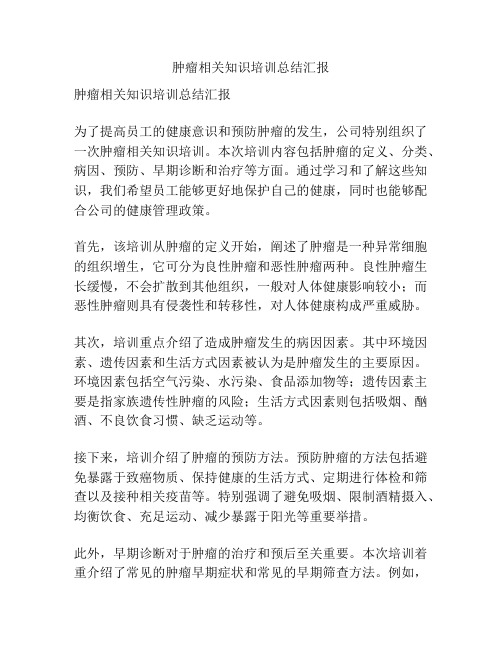 肿瘤相关知识培训总结汇报

肿瘤相关知识培训总结汇报

为了提高员工的健康意识和预防肿瘤的发生，公司特别组织了一次肿瘤相关知识培训。本次培训内容包括肿瘤的定义、分类、病因、预防、早期诊断和治疗等方面。通过学习和了解这些知识，我们希望员工能够更好地保护自己的健康，同时也能够配合公司的健康管理政策。

首先，该培训从肿瘤的定义开始，阐述了肿瘤是一种异常细胞的组织增生，它可分为良性肿瘤和恶性肿瘤两种。良性肿瘤生长缓慢，不会扩散到其他组织，一般对人体健康影响较小；而恶性肿瘤则具有侵袭性和转移性，对人体健康构成严重威胁。

其次，培训重点介绍了造成肿瘤发生的病因因素。其中环境因素、遗传因素和生活方式因素被认为是肿瘤发生的主要原因。环境因素包括空气污染、水污染、食品添加物等；遗传因素主要是指家族遗传性肿瘤的风险；生活方式因素则包括吸烟、酗酒、不良饮食习惯、缺乏运动等。

接下来，培训介绍了肿瘤的预防方法。预防肿瘤的方法包括避免暴露于致癌物质、保持健康的生活方式、定期进行体检和筛查以及接种相关疫苗等。特别强调了避免吸烟、限制酒精摄入、均衡饮食、充足运动、减少暴露于阳光等重要举措。

此外，早期诊断对于肿瘤的治疗和预后至关重要。本次培训着重介绍了常见的肿瘤早期症状和常见的早期筛查方法。例如，